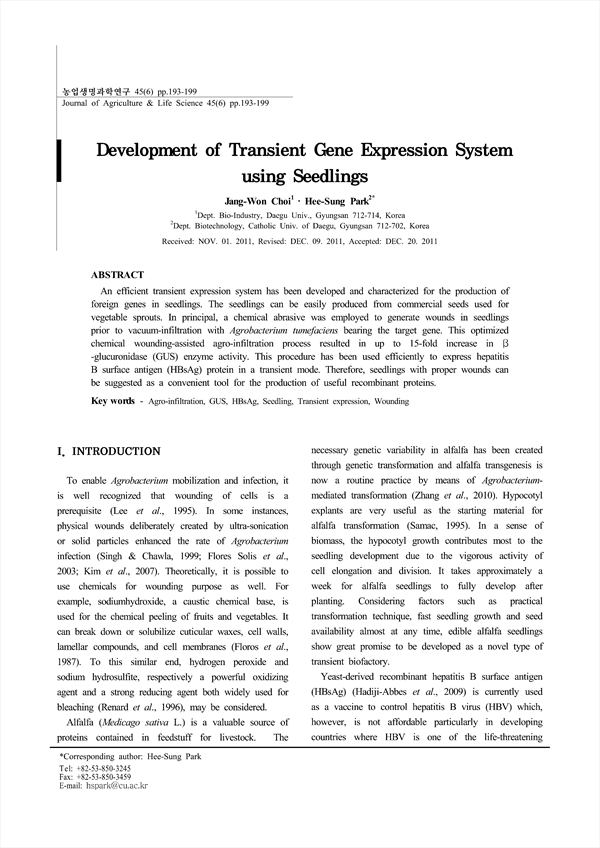 농업생명과학연구 45(6) pp.193-199
Journal of Agriculture & Life Science 45(6) pp.193-199

Development of Transient Gene Expression System using Seedlings

Jang-Won Choi$^1$ · Hee-Sung Park$^{2*}$

$^1$Dept. Bio-Industry, Daegu Univ., Gyungsan 712-714, Korea
$^2$Dept. Biotechnology, Catholic Univ. of Daegu, Gyungsan 712-702, Korea

Received: NOV. 01. 2011, Revised: DEC. 09. 2011, Accepted: DEC. 20. 2011

ABSTRACT

An efficient transient expression system has been developed and characterized for the production of foreign genes in seedlings. The seedlings can be easily produced from commercial seeds used for vegetable sprouts. In principal, a chemical abrasive was employed to generate wounds in seedlings prior to vacuum-infiltration with Agrobacterium tumefaciens bearing the target gene. This optimized chemical wounding-assisted agro-infiltration process resulted in up to 15-fold increase in β-glucuronidase (GUS) enzyme activity. This procedure has been used efficiently to express hepatitis B surface antigen (HBsAg) protein in a transient mode. Therefore, seedlings with proper wounds can be suggested as a convenient tool for the production of useful recombinant proteins.

Key words - Agro-infiltration, GUS, HBsAg, Seedling, Transient expression, Wounding

I. INTRODUCTION

To enable Agrobacterium mobilization and infection, it is well recognized that wounding of cells is a prerequisite (Lee et al., 1995). In some instances, physical wounds deliberately created by ultra-sonication or solid particles enhanced the rate of Agrobacterium infection (Singh & Chawla, 1999; Flores Solis et al., 2003; Kim et al., 2007). Theoretically, it is possible to use chemicals for wounding purpose as well. For example, sodiumhydroxide, a caustic chemical base, is used for the chemical peeling of fruits and vegetables. It can break down or solubilize cuticular waxes, cell walls, lamellar compounds, and cell membranes (Floros et al., 1987). To this similar end, hydrogen peroxide and sodium hydrosulfite, respectively a powerful oxidizing agent and a strong reducing agent both widely used for bleaching (Renard et al., 1996), may be considered.

Alfalfa (Medicago sativa L.) is a valuable source of proteins contained in feedstuff for livestock. The necessary genetic variability in alfalfa has been created through genetic transformation and alfalfa transgenesis is now a routine practice by means of Agrobacterium-mediated transformation (Zhang et al., 2010). Hypocotyl explants are very useful as the starting material for alfalfa transformation (Samac, 1995). In a sense of biomass, the hypocotyl growth contributes most to the seedling development due to the vigorous activity of cell elongation and division. It takes approximately a week for alfalfa seedlings to fully develop after planting. Considering factors such as practical transformation technique, fast seedling growth and seed availability almost at any time, edible alfalfa seedlings show great promise to be developed as a novel type of transient biofactory.

Yeast-derived recombinant hepatitis B surface antigen (HBsAg) (Hadiji-Abbes et al., 2009) is currently used as a vaccine to control hepatitis B virus (HBV) which, however, is not affordable particularly in developing countries where HBV is one of the life-threatening

*Corresponding author: Hee-Sung Park
Tel: +82-53-850-3245
Fax: +82-53-850-3459
E-mail: hspark@cu.ac.kr